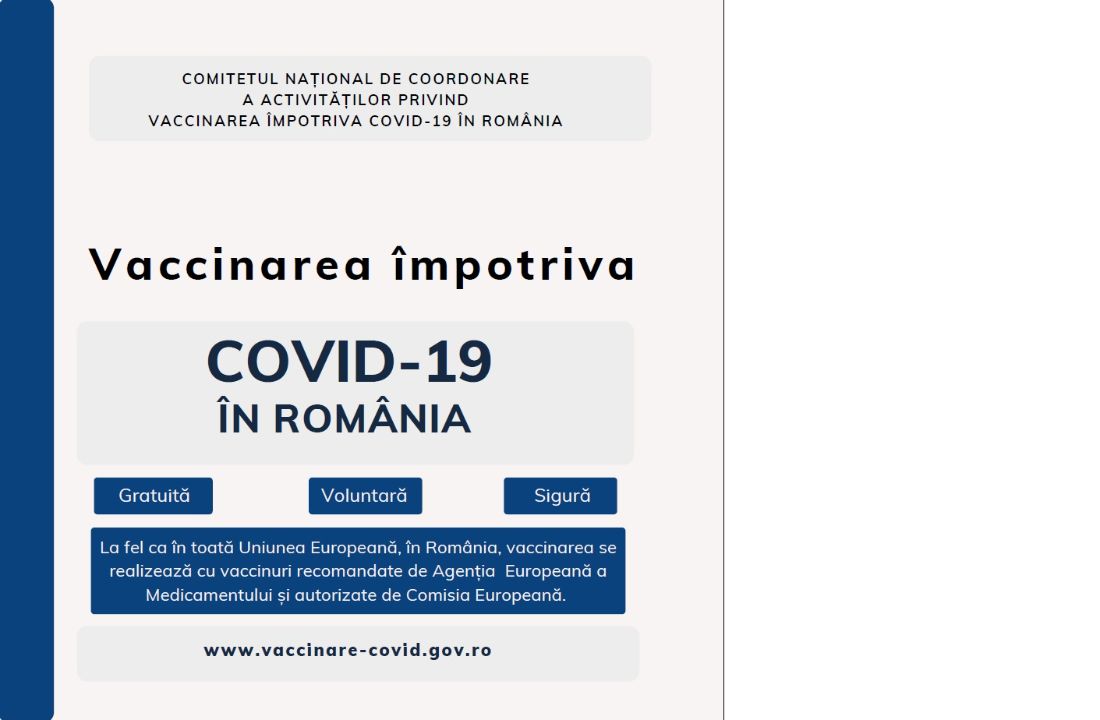 COMITETUL NAȚIONAL DE COORDONARE
A ACTIVITĂȚILOR PRIVIND
VACCINAREA ÎMPOTRIVA COVID-19 ÎN ROMÂNIA

Vaccinarea împotriva

COVID-19
ÎN ROMÂNIA

Gratuită

Voluntară

Sigură

La fel ca în toată Uniunea Europeană, în România, vaccinarea se realizează cu vaccinuri recomandate de Agenția Europeană a Medicamentului și autorizate de Comisia Europeană.

www.vaccinare-covid.gov.ro